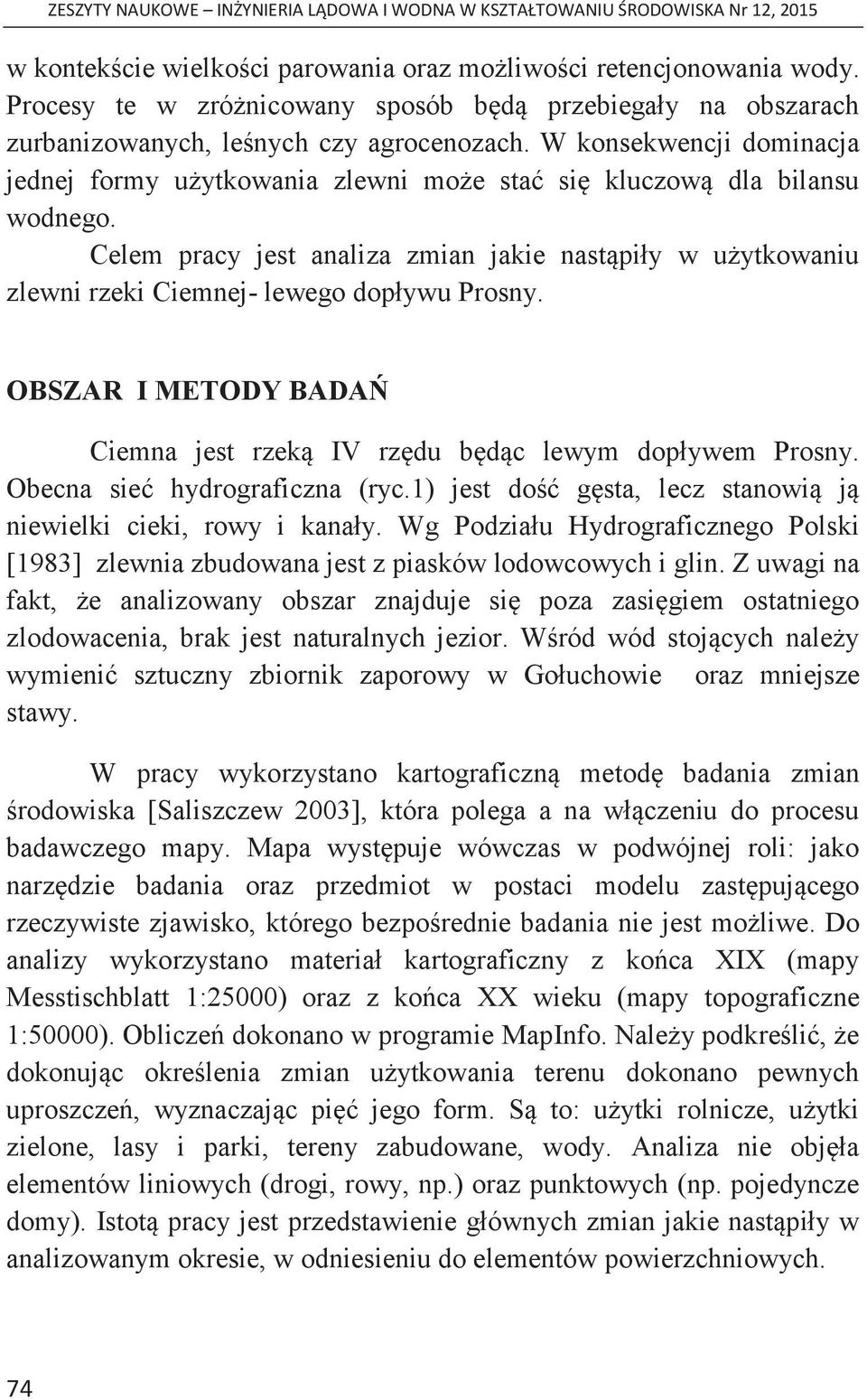 ZESZYTY NAUKOWE – INŻYNIERIA LĄDOWA I WODNA W KSZTAŁTOWANIU ŚRODOWISKA Nr 12, 2015

w kontekście wielkości parowania oraz możliwości retencjonowania wody. Procesy te w zróżnicowany sposób będą przebiegały na obszarach zurbanizowanych, leśnych czy agrocenozach. W konsekwencji dominacja jednej formy użytkowania zlewni może stać się kluczową dla bilansu wodnego.

Celem pracy jest analiza zmian jakie nastąpiły w użytkowaniu zlewni rzeki Ciemnej- lewego dopływu Prosny.

OBSZAR I METODY BADAŃ

Ciemna jest rzeką IV rzędu będąc lewym dopływem Prosny. Obecna sieć hydrograficzna (ryc.1) jest dość gęsta, lecz stanowią ją niewielki cieki, rowy i kanały. Wg Podziału Hydrograficznego Polski [1983] zlewnia zbudowana jest z piasków lodowcowych i glin. Z uwagi na fakt, że analizowany obszar znajduje się poza zasięgiem ostatniego zlodowacenia, brak jest naturalnych jezior. Wśród wód stojących należy wymienić sztuczny zbiornik zaporowy w Gołuchowie oraz mniejsze stawy.

W pracy wykorzystano kartograficzną metodę badania zmian środowiska [Saliszczew 2003], która polega a na włączeniu do procesu badawczego mapy. Mapa występuje wówczas w podwójnej roli: jako narzędzie badania oraz przedmiot w postaci modelu zastępującego rzeczywiste zjawisko, którego bezpośrednie badania nie jest możliwe. Do analizy wykorzystano materiał kartograficzny z końca XIX (mapy Messtischblatt 1:25000) oraz z końca XX wieku (mapy topograficzne 1:50000). Obliczeń dokonano w programie MapInfo. Należy podkreślić, że dokonując określenia zmian użytkowania terenu dokonano pewnych uproszczeń, wyznaczając pięć jego form. Są to: użytki rolnicze, użytki zielone, lasy i parki, tereny zabudowane, wody. Analiza nie objęła elementów liniowych (drogi, rowy, np.) oraz punktowych (np. pojedyncze domy). Istotą pracy jest przedstawienie głównych zmian jakie nastąpiły w analizowanym okresie, w odniesieniu do elementów powierzchniowych.

74